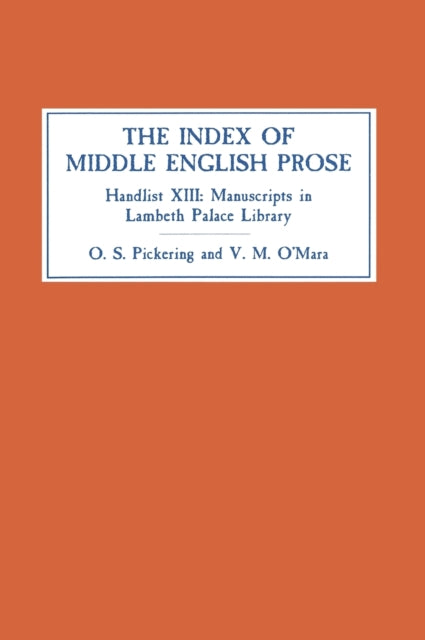 THE INDEX OF MIDDLE ENGLISH PROSE

Handlist XIII: Manuscripts in Lambeth Palace Library

O. S. Pickering and V. M. O'Mara